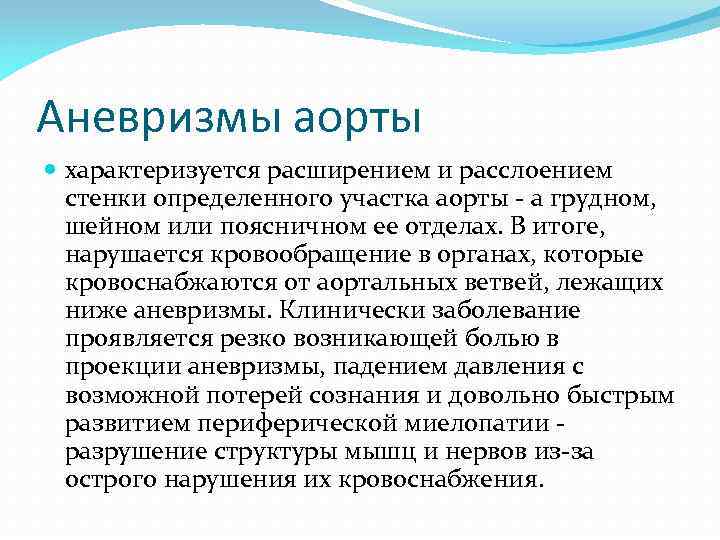 Аневризмы аорты

характеризуется расширением и расслоением стенки определенного участка аорты - а грудном, шейном или поясничном ее отделах. В итоге, нарушается кровообращение в органах, которые кровоснабжаются от аортальных ветвей, лежащих ниже аневризмы. Клинически заболевание проявляется резко возникающей болью в проекции аневризмы, падением давления с возможной потерей сознания и довольно быстрым развитием периферической миелопатии - разрушение структуры мышц и нервов из-за острого нарушения их кровоснабжения.